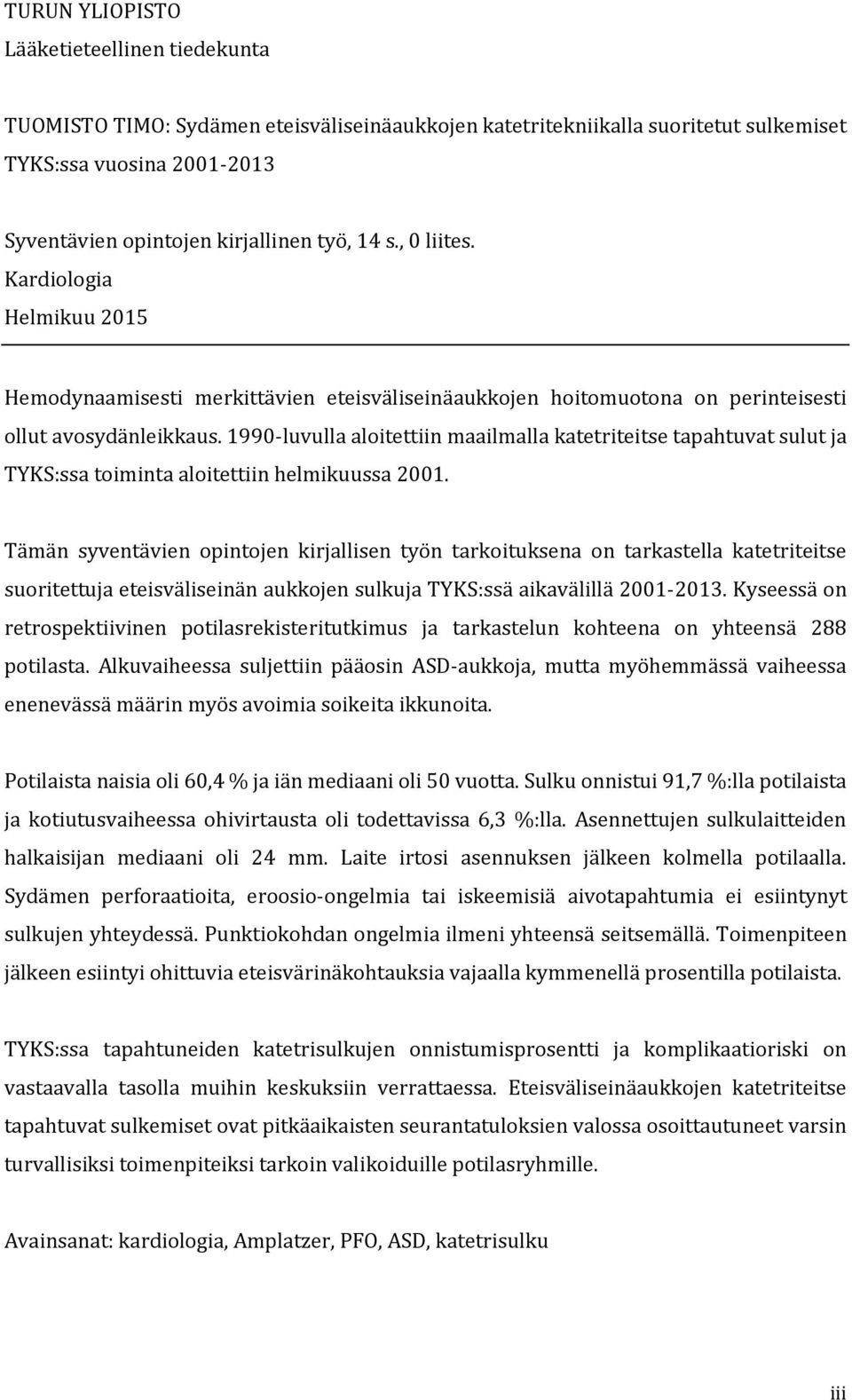 TURUN YLIOPISTO
Lääketieteellinen tiedekunta

TUOMISTO TIMO: Sydämen eteisväliseinäaukkojen katetritekniikalla suoritetut sulkemiset TYKS:ssa vuosina 2001-2013

Syventävien opintojen kirjallinen työ, 14 s., 0 liites.
Kardiologia
Helmikuu 2015

Hemodynaamisesti merkittävien eteisväliseinäaukkojen hoitomuotona on perinteisesti ollut avosydänleikkaus. 1990-luvulla aloitettiin maailmalla katetriteitse tapahtuvat sulut ja TYKS:ssa toiminta aloitettiin helmikuussa 2001.

Tämän syventävien opintojen kirjallisen työn tarkoituksena on tarkastella katetriteitse suoritettuja eteisväliseinän aukkojen sulkuja TYKS:ssä aikavälillä 2001-2013. Kyseessä on retrospektiivinen potilasrekisteritutkimus ja tarkastelun kohteena on yhteensä 288 potilasta. Alkuvaiheessa suljettiin pääosin ASD-aukkoja, mutta myöhemmässä vaiheessa enenevässä määrin myös avoimia soikeita ikkunoita.

Potilaista naisia oli 60,4 % ja iän mediaani oli 50 vuotta. Sulku onnistui 91,7 %:lla potilaista ja kotiutusvaiheessa ohivirtausta oli todettavissa 6,3 %:lla. Asennettujen sulkulaitteiden halkaisijan mediaani oli 24 mm. Laite irtosi asennuksen jälkeen kolmella potilaalla. Sydämen perforaatioita, eroosio-ongelmia tai iskeemisiä aivotapahtumia ei esiintynyt sulkujen yhteydessä. Punktiokohdan ongelmia ilmeni yhteensä seitsemällä. Toimenpiteen jälkeen esiintyi ohittuvia eteisvärinäkohtauksia vajaalla kymmenellä prosentilla potilaista.

TYKS:ssa tapahtuneiden katetrisulkujen onnistumisprosentti ja komplikaatioriski on vastaavalla tasolla muihin keskuksiin verrattaessa. Eteisväliseinäaukkojen katetriteitse tapahtuvat sulkemiset ovat pitkäaikaisten seurantatuloksien valossa osoittautuneet varsin turvallisiksi toimenpiteiksi tarkoin valikoiduille potilasryhmille.

Avainsanat: kardiologia, Amplatzer, PFO, ASD, katetrisulku

iii